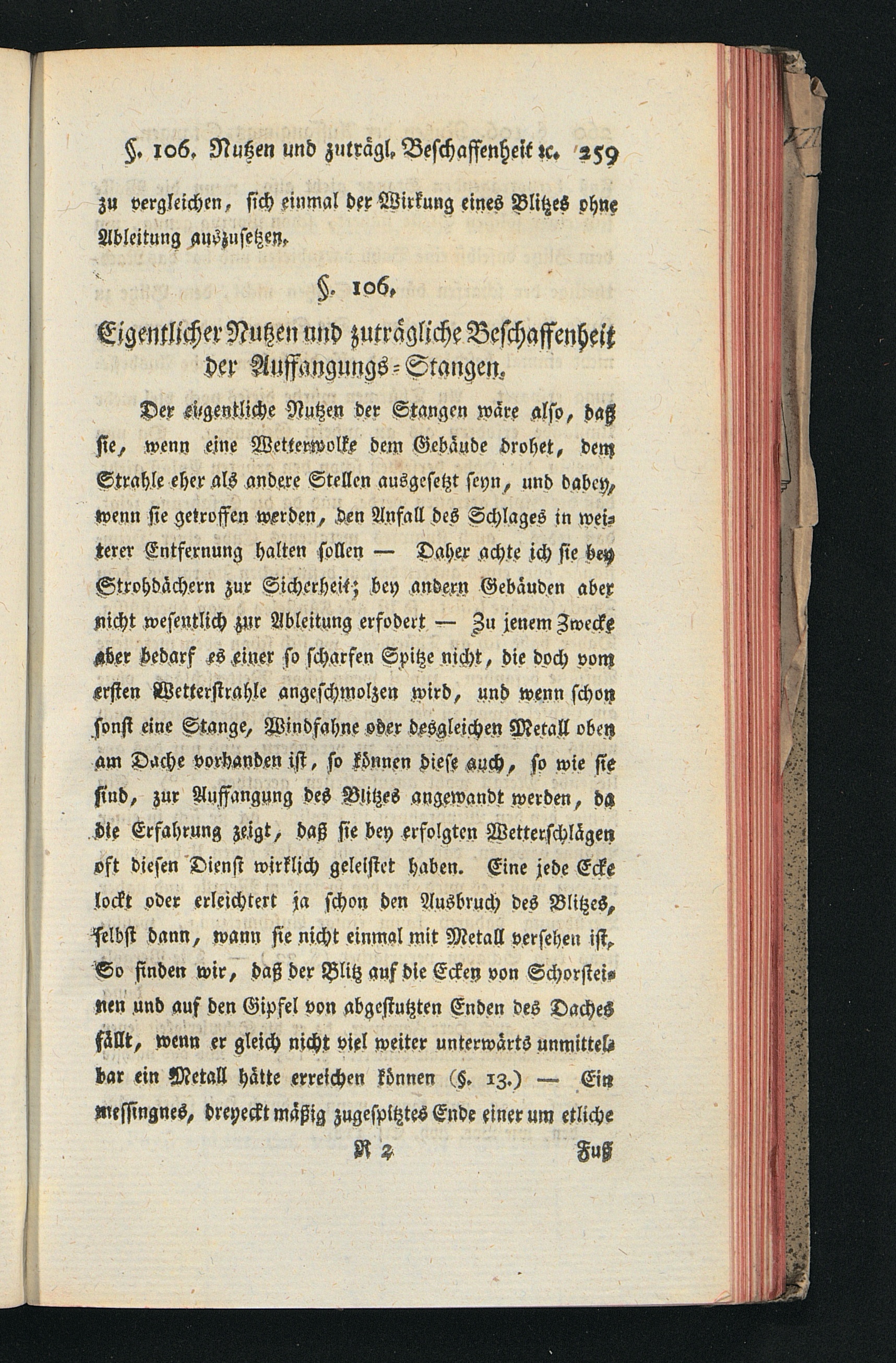 §. 106. Nutzen und zuträgl. Beschaffenheit ꝛc. 259

zu vergleichen, sich einmal der Wirkung eines Blitzes ohne Ableitung auszusetzen.

§. 106.

Eigentlicher Nutzen und zuträgliche Beschaffenheit der Auffangungs-Stangen.

Der eigentliche Nutzen der Stangen wäre also, daß sie, wenn eine Wetterwolke dem Gebäude drohet, dem Strahle eher als andere Stellen ausgesetzt seyn, und dabey, wenn sie getroffen werden, den Anfall des Schlages in weiterer Entfernung halten sollen — Daher achte ich sie bey Strohdächern zur Sicherheit; bey andern Gebäuden aber nicht wesentlich zur Ableitung erfodert — Zu jenem Zwecke aber bedarf es einer so scharfen Spitze nicht, die doch vom ersten Wetterstrahle angeschmolzen wird, und wenn schon sonst eine Stange, Windfahne oder desgleichen Metall oben am Dache vorhanden ist, so können diese auch, so wie sie sind, zur Auffangung des Blitzes angewandt werden, da die Erfahrung zeigt, daß sie bey erfolgten Wetterschlägen oft diesen Dienst wirklich geleistet haben. Eine jede Ecke lockt oder erleichtert ja schon den Ausbruch des Blitzes, selbst dann, wann sie nicht einmal mit Metall versehen ist. So finden wir, daß der Blitz auf die Ecken von Schorsteinen und auf den Gipfel von abgestutzten Enden des Daches fällt, wenn er gleich nicht viel weiter unterwärts unmittelbar ein Metall hätte erreichen können (§. 13.) — Ein messingnes, dreyeckt mäßig zugespitztes Ende einer um etliche

R 2 Fuß